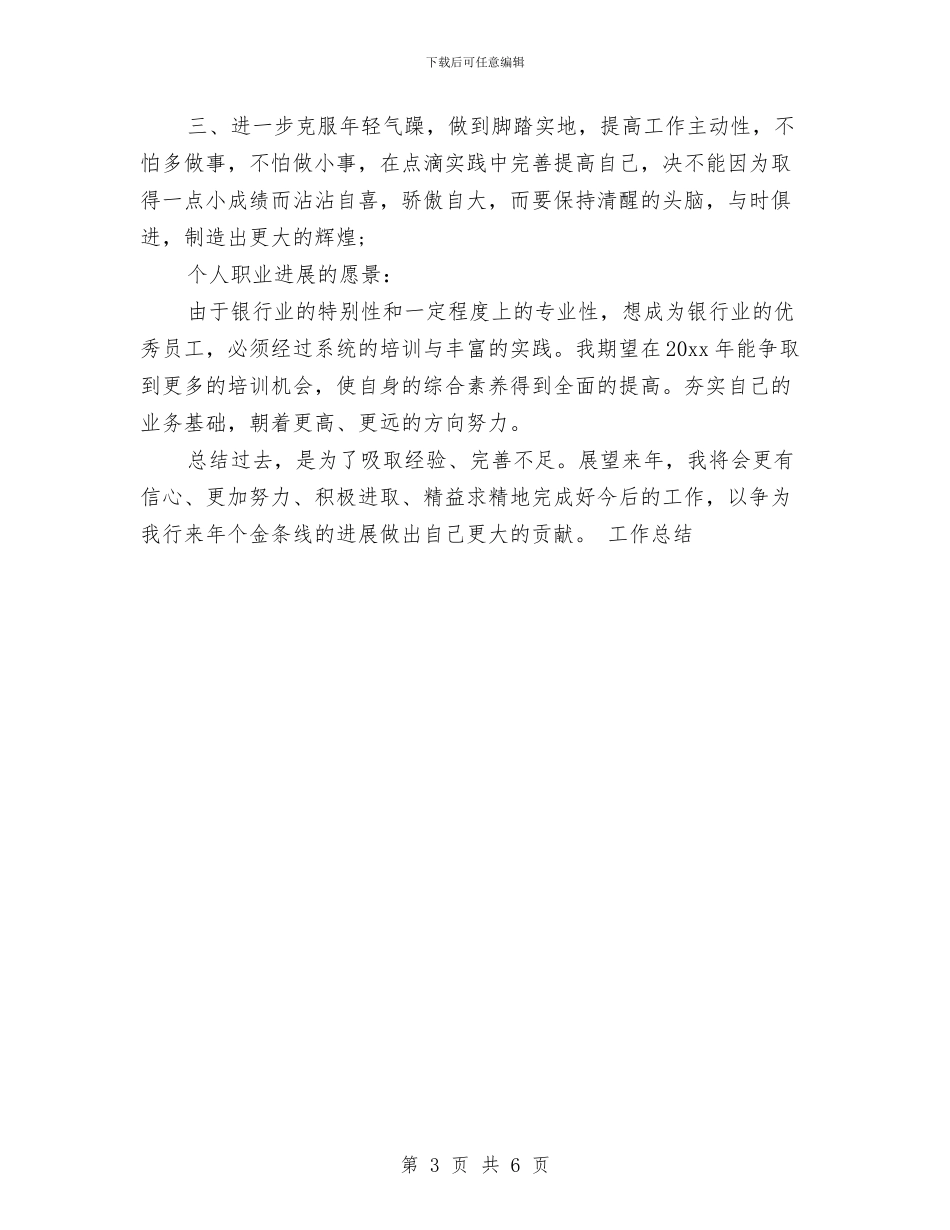 下载后可任意编辑

三、进一步克服年轻气躁，做到脚踏实地，提高工作主动性，不怕多做事，不怕做小事，在点滴实践中完善提高自己，决不能因为取得一点小成绩而沾沾自喜，骄傲自大，而要保持清醒的头脑，与时俱进，制造出更大的辉煌；

个人职业进展的愿景：

由于银行业的特别性和一定程度上的专业性，想成为银行业的优秀员工，必须经过系统的培训与丰富的实践。我期望在20xx年能争取到更多的培训机会，使自身的综合素养得到全面的提高。夯实自己的业务基础，朝着更高、更远的方向努力。

总结过去，是为了吸取经验、完善不足。展望来年，我将会更有信心、更加努力、积极进取、精益求精地完成好今后的工作，以争为我行来年个金条线的进展做出自己更大的贡献。 工作总结

第 3 页 共 6 页